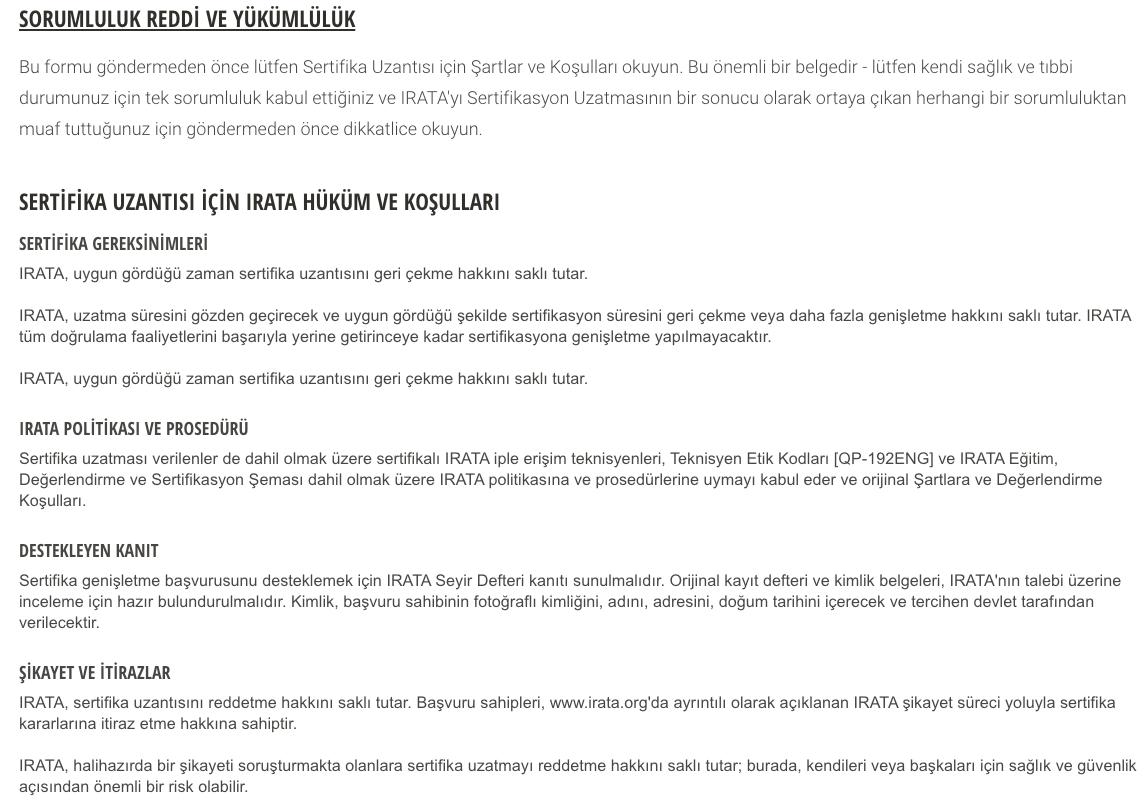 SORUMLULUK REDDİ VE YÜKÜMLÜLÜK

Bu formu göndermeden önce lütfen Sertifika Uzantısı için Şartlar ve Koşulları okuyun. Bu önemli bir belgedir - lütfen kendi sağlık ve tıbbi durumunuz için tek sorumluluk kabul ettiğiniz ve IRATA'yı Sertifikasyon Uzatmasının bir sonucu olarak ortaya çıkan herhangi bir sorumluluktan muaf tuttuğunuz için göndermeden önce dikkatlice okuyun.

SERTİFİKA UZANTISI İÇİN IRATA HÜKÜM VE KOŞULLARI

SERTİFİKA GEREKSİNİMLERİ

IRATA, uygun gördüğü zaman sertifika uzantısını geri çekme hakkını saklı tutar.

IRATA, uzatma süresini gözden geçirecek ve uygun gördüğü şekilde sertifikasyon süresini geri çekme veya daha fazla genişletme hakkını saklı tutar. IRATA tüm doğrulama faaliyetlerini başarıyla yerine getirinceye kadar sertifikasyona genişletme yapılmayacaktır.

IRATA, uygun gördüğü zaman sertifika uzantısını geri çekme hakkını saklı tutar.

IRATA POLİTİKASI VE PROSEDÜRÜ

Sertifika uzatması verilenler de dahil olmak üzere sertifikalı IRATA iple erişim teknisyenleri, Teknisyen Etik Kodları [QP-192ENG] ve IRATA Eğitim, Değerlendirme ve Sertifikasyon Şeması dahil olmak üzere IRATA politikasına ve prosedürlerine uymayı kabul eder ve orijinal Şartlara ve Değerlendirme Koşulları.

DESTEKLEYEN KANIT

Sertifika genişletme başvurusunu desteklemek için IRATA Seyir Defteri kanıtı sunulmalıdır. Orijinal kayıt defteri ve kimlik belgeleri, IRATA'nın talebi üzerine inceleme için hazır bulundurulmalıdır. Kimlik, başvuru sahibinin fotoğraflı kimliğini, adını, adresini, doğum tarihini içerecek ve tercihen devlet tarafından verilecektir.

ŞİKAYET VE İTİRAZLAR

IRATA, sertifika uzantısını reddetme hakkını saklı tutar. Başvuru sahipleri, www.irata.org'da ayrıntılı olarak açıklanan IRATA şikayet süreci yoluyla sertifika kararlarına itiraz etme hakkına sahiptir.

IRATA, halihazırda bir şikayeti soruşturmakta olanlara sertifika uzatmayı reddetme hakkını saklı tutar; burada, kendileri veya başkaları için sağlık ve güvenlik açısından önemli bir risk olabilir.